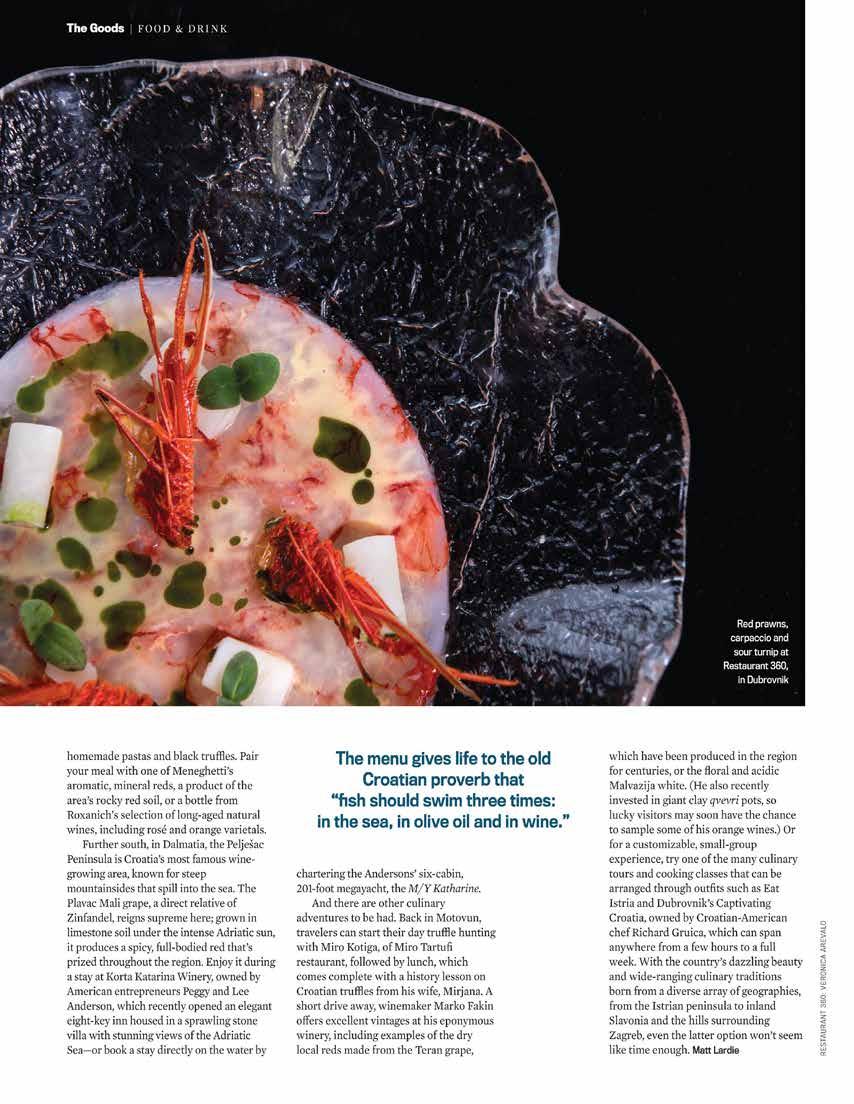 The Goods | FOOD & DRINK

Red prawns, carpaccio and sour turnip at Restaurant 360, in Dubrovnik

homemade pastas and black truffles. Pair your meal with one of Meneghetti's aromatic, mineral reds, a product of the area's rocky red soil, or a bottle from Roxanich's selection of long-aged natural wines, including rosé and orange varietals.

Further south, in Dalmatia, the Pelješac Peninsula is Croatia's most famous wine-growing area, known for steep mountainsides that spill into the sea. The Plavac Mali grape, a direct relative of Zinfandel, reigns supreme here; grown in limestone soil under the intense Adriatic sun, it produces a spicy, full-bodied red that's prized throughout the region. Enjoy it during a stay at Korta Katarina Winery, owned by American entrepreneurs Peggy and Lee Anderson, which recently opened an elegant eight-key inn housed in a sprawling stone villa with stunning views of the Adriatic Sea—or book a stay directly on the water by

The menu gives life to the old Croatian proverb that "fish should swim three times: in the sea, in olive oil and in wine."

chartering the Andersons' six-cabin, 201-foot megayacht, the M/Y Katharine.

And there are other culinary adventures to be had. Back in Motovun, travelers can start their day truffle hunting with Miro Kotiga, of Miro Tartufi restaurant, followed by lunch, which comes complete with a history lesson on Croatian truffles from his wife, Mirjana. A short drive away, winemaker Marko Fakin offers excellent vintages at his eponymous winery, including examples of the dry local reds made from the Teran grape,

which have been produced in the region for centuries, or the floral and acidic Malvazija white. (He also recently invested in giant clay qvevri pots, so lucky visitors may soon have the chance to sample some of his orange wines.) Or for a customizable, small-group experience, try one of the many culinary tours and cooking classes that can be arranged through outfits such as Eat Istria and Dubrovnik's Captivating Croatia, owned by Croatian-American chef Richard Gruica, which can span anywhere from a few hours to a full week. With the country's dazzling beauty and wide-ranging culinary traditions born from a diverse array of geographies, from the Istrian peninsula to inland Slavonia and the hills surrounding Zagreb, even the latter option won't seem like time enough. Matt Lardie

RESTAURANT 360: VERONICA AREVALO